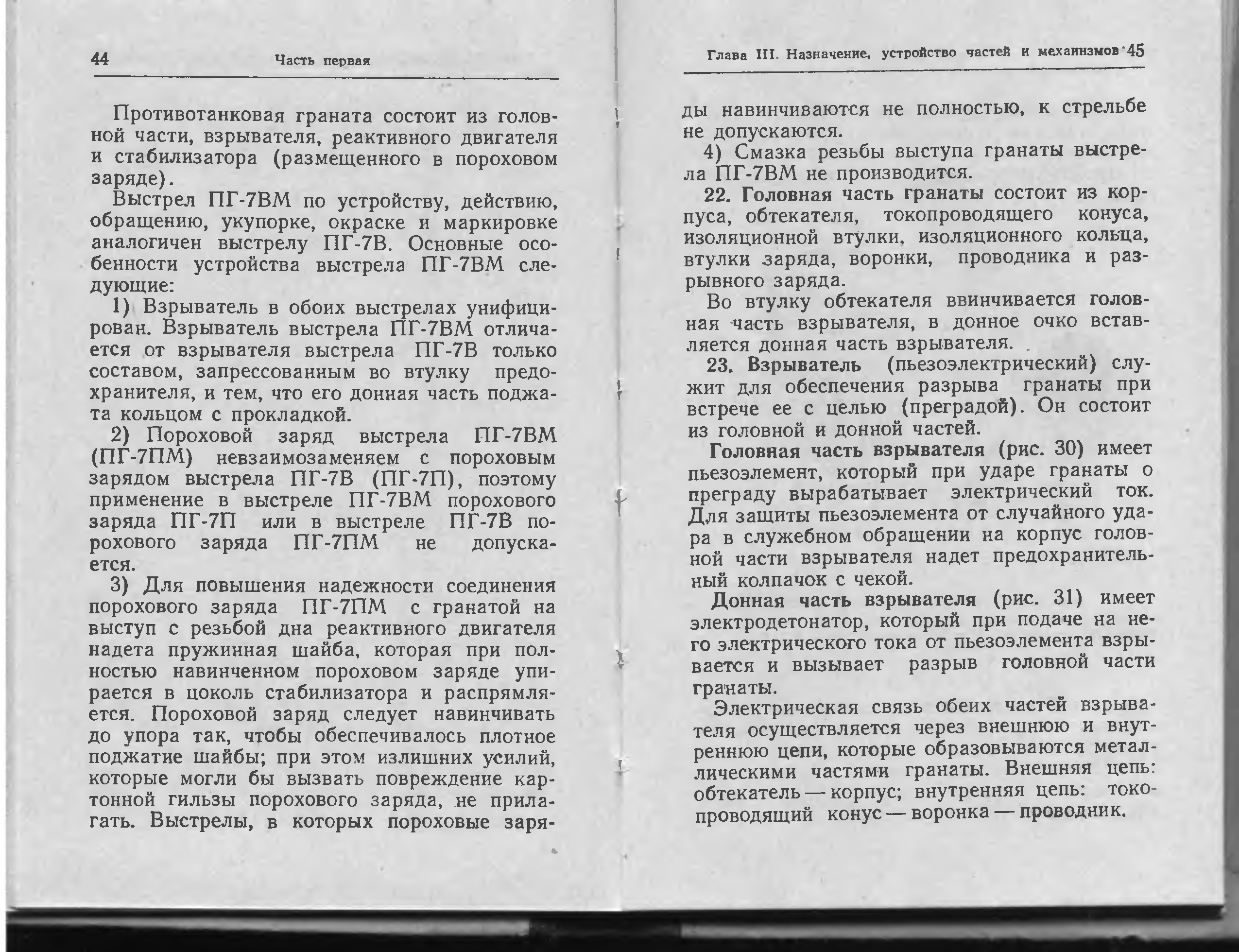 44 Часть первая

Противотанковая граната состоит из головной части, взрывателя, реактивного двигателя и стабилизатора (размещенного в пороховом заряде).

Выстрел ПГ-7ВМ по устройству, действию, обращению, укупорке, окраске и маркировке аналогичен выстрелу ПГ-7В. Основные особенности устройства выстрела ПГ-7ВМ следующие:

1) Взрыватель в обоих выстрелах унифицирован. Взрыватель выстрела ПГ-7ВМ отличается от взрывателя выстрела ПГ-7В только составом, запрессованным во втулку предохранителя, и тем, что его донная часть поджата кольцом с прокладкой.

2) Пороховой заряд выстрела ПГ-7ВМ (ПГ-7ПМ) невзаимозаменяем с пороховым зарядом выстрела ПГ-7В (ПГ-7П), поэтому применение в выстреле ПГ-7ВМ порохового заряда ПГ-7П или в выстреле ПГ-7В порохового заряда ПГ-7ПМ не допускается.

3) Для повышения надежности соединения порохового заряда ПГ-7ПМ с гранатой на выступ с резьбой дна реактивного двигателя надета пружинная шайба, которая при полностью навинченном пороховом заряде упирается в цоколь стабилизатора и распрямляется. Пороховой заряд следует навинчивать до упора так, чтобы обеспечивалось плотное поджатие шайбы; при этом излишних усилий, которые могли бы вызвать повреждение картонной гильзы порохового заряда, не прилагать. Выстрелы, в которых пороховые заря-

Глава III. Назначение, устройство частей и механизмов 45

ды навинчиваются не полностью, к стрельбе не допускаются.

4) Смазка резьбы выступа гранаты выстрела ПГ-7ВМ не производится.

22. Головная часть гранаты состоит из корпуса, обтекателя, токопроводящего конуса, изоляционной втулки, изоляционного кольца, втулки заряда, воронки, проводника и разрывного заряда.

Во втулку обтекателя ввинчивается головная часть взрывателя, в донное очко вставляется донная часть взрывателя.

23. Взрыватель (пьезоэлектрический) служит для обеспечения разрыва гранаты при встрече ее с целью (преградой). Он состоит из головной и донной частей.

Головная часть взрывателя (рис. 30) имеет пьезоэлемент, который при ударе гранаты о преграду вырабатывает электрический ток. Для защиты пьезоэлемента от случайного удара в служебном обращении на корпус головной части взрывателя надет предохранительный колпачок с чекой.

Донная часть взрывателя (рис. 31) имеет электродетонатор, который при подаче на него электрического тока от пьезоэлемента взрывается и вызывает разрыв головной части гранаты.

Электрическая связь обеих частей взрывателя осуществляется через внешнюю и внутреннюю цепи, которые образовываются металлическими частями гранаты. Внешняя цепь: обтекатель — корпус; внутренняя цепь: токопроводящий конус — воронка — проводник.